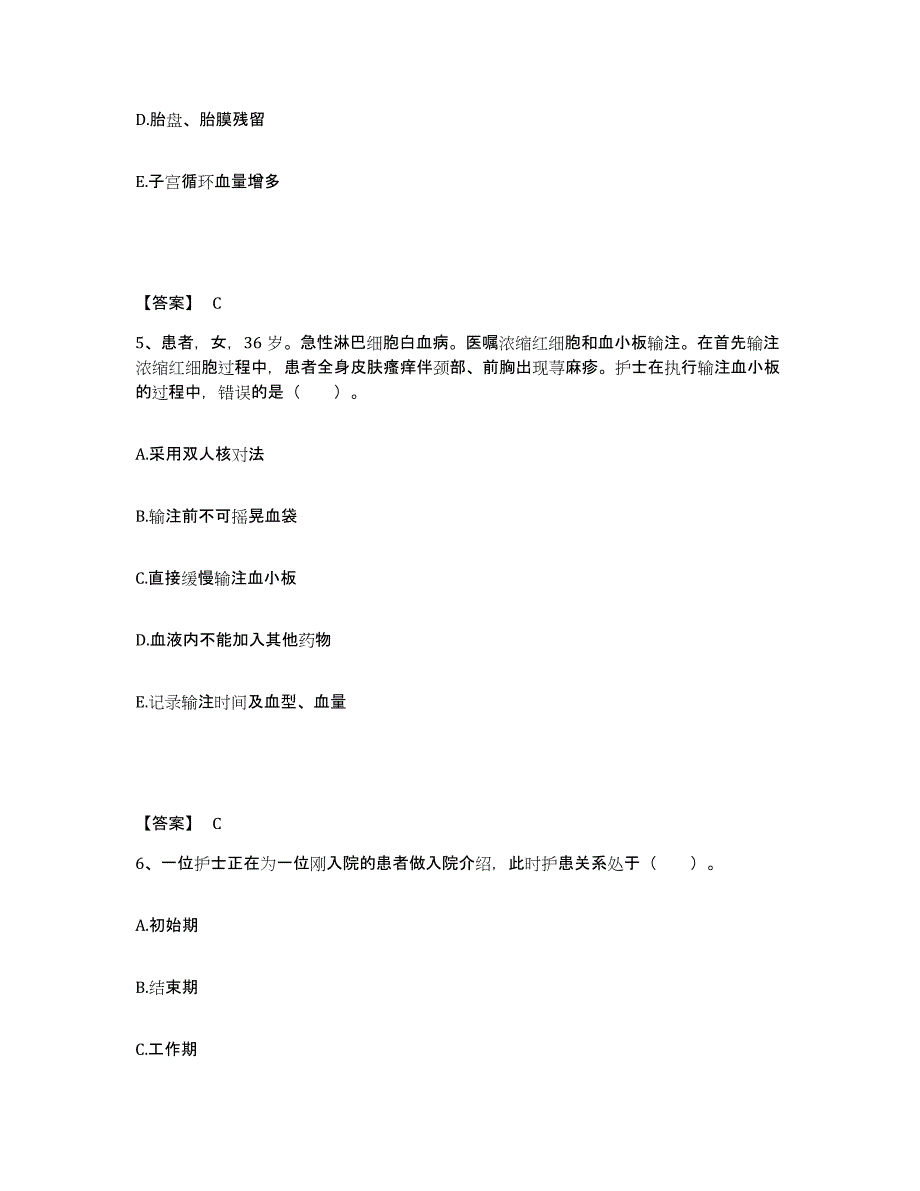 D.胎盘、胎膜残留

E.子宫循环血量增多

【答案】 C

5、患者，女，36 岁。急性淋巴细胞白血病。医嘱浓缩红细胞和血小板输注。在首先输注浓缩红细胞过程中，患者全身皮肤瘙痒伴颈部、前胸出现荨麻疹。护士在执行输注血小板的过程中，错误的是（　　）。

A.采用双人核对法

B.输注前不可摇晃血袋

C.直接缓慢输注血小板

D.血液内不能加入其他药物

E.记录输注时间及血型、血量

【答案】 C

6、一位护士正在为一位刚入院的患者做入院介绍，此时护患关系处于（　　）。

A.初始期

B.结束期

C.工作期